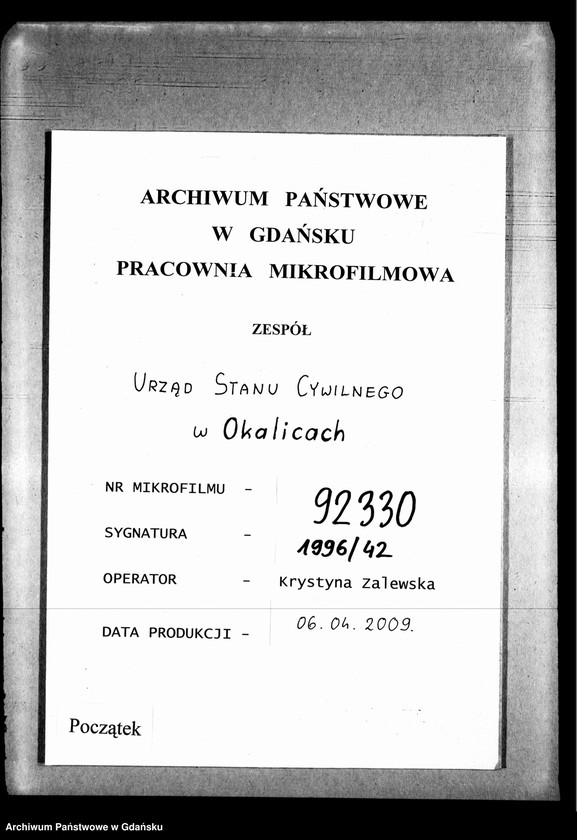 ARCHIWUM PAŃSTWOWE
W GDAŃSKU
PRACOWNIA MIKROFILMOWA

ZESPÓŁ

URZĄD STANU CYWILNEGO
w Okalicach

NR MIKROFILMU - 92330

SYGNATURA - 1996/42

OPERATOR - Krystyna Zalewska

DATA PRODUKCJI - 06.04.2009.

Początek

Archiwum Państwowe w Gdańsku